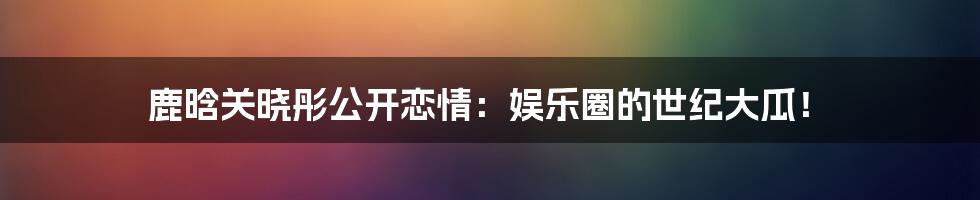 鹿晗关晓彤公开恋情：娱乐圈的世纪大瓜！